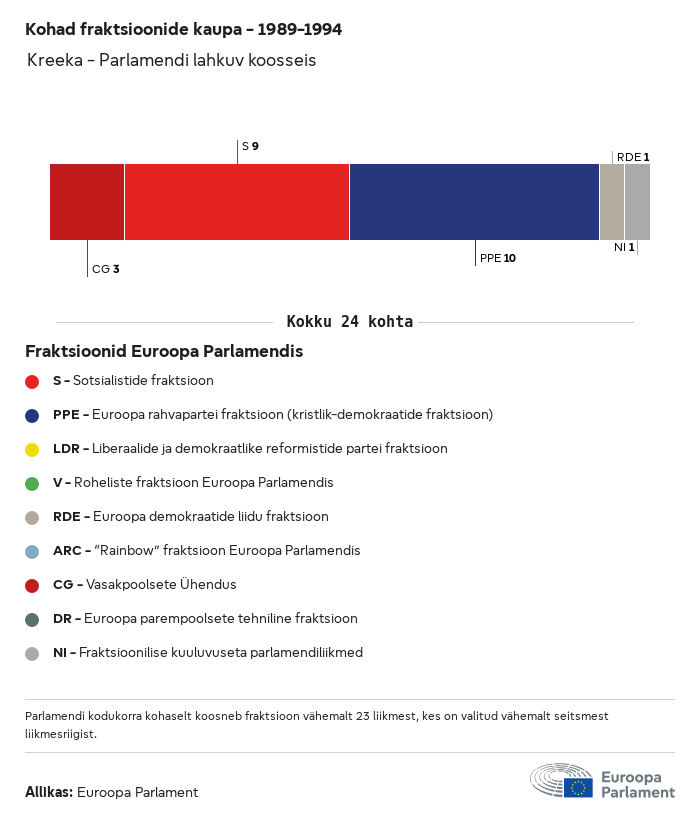 Kohad fraktsioonide kaupa – 1989–1994

Kreeka – Parlamendi lahkuv koosseis

S 9

RDE 1

CG 3

PPE 10

NI 1

Kokku 24 kohta

Fraktsioonid Euroopa Parlamendis

S – Sotsialistide fraktsioon

PPE – Euroopa rahvapartei fraktsioon (kristlik-demokraatide fraktsioon)

LDR – Liberaalide ja demokraatlike reformistide partei fraktsioon

V – Roheliste fraktsioon Euroopa Parlamendis

RDE – Euroopa demokraatide liidu fraktsioon

ARC – "Rainbow" fraktsioon Euroopa Parlamendis

CG – Vasakpoolsete Ühendus

DR – Euroopa parempoolsete tehniline fraktsioon

NI – Fraktsioonilise kuuluvuseta parlamendiliikmed

Parlamendi kodukorra kohaselt koosneb fraktsioon vähemalt 23 liikmest, kes on valitud vähemalt seitsmest liikmesriigist.

Allikas: Euroopa Parlament

Euroopa Parlament